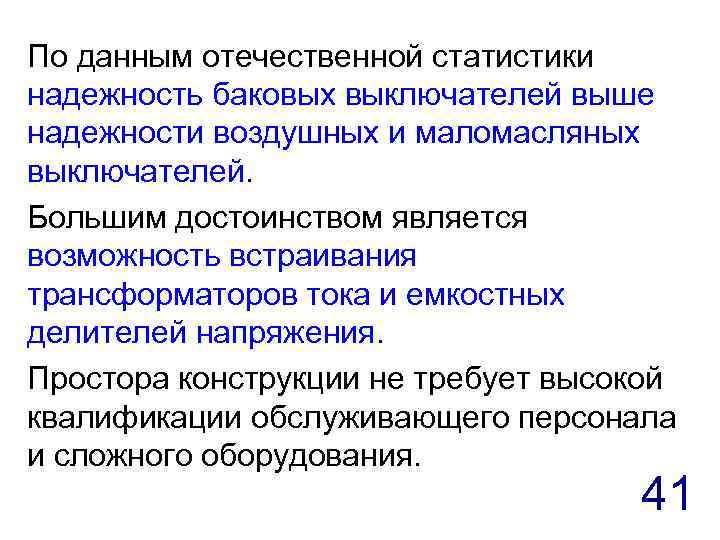 По данным отечественной статистики надежность баковых выключателей выше надежности воздушных и маломасляных выключателей.

Большим достоинством является возможность встраивания трансформаторов тока и емкостных делителей напряжения.

Простора конструкции не требует высокой квалификации обслуживающего персонала и сложного оборудования.

41